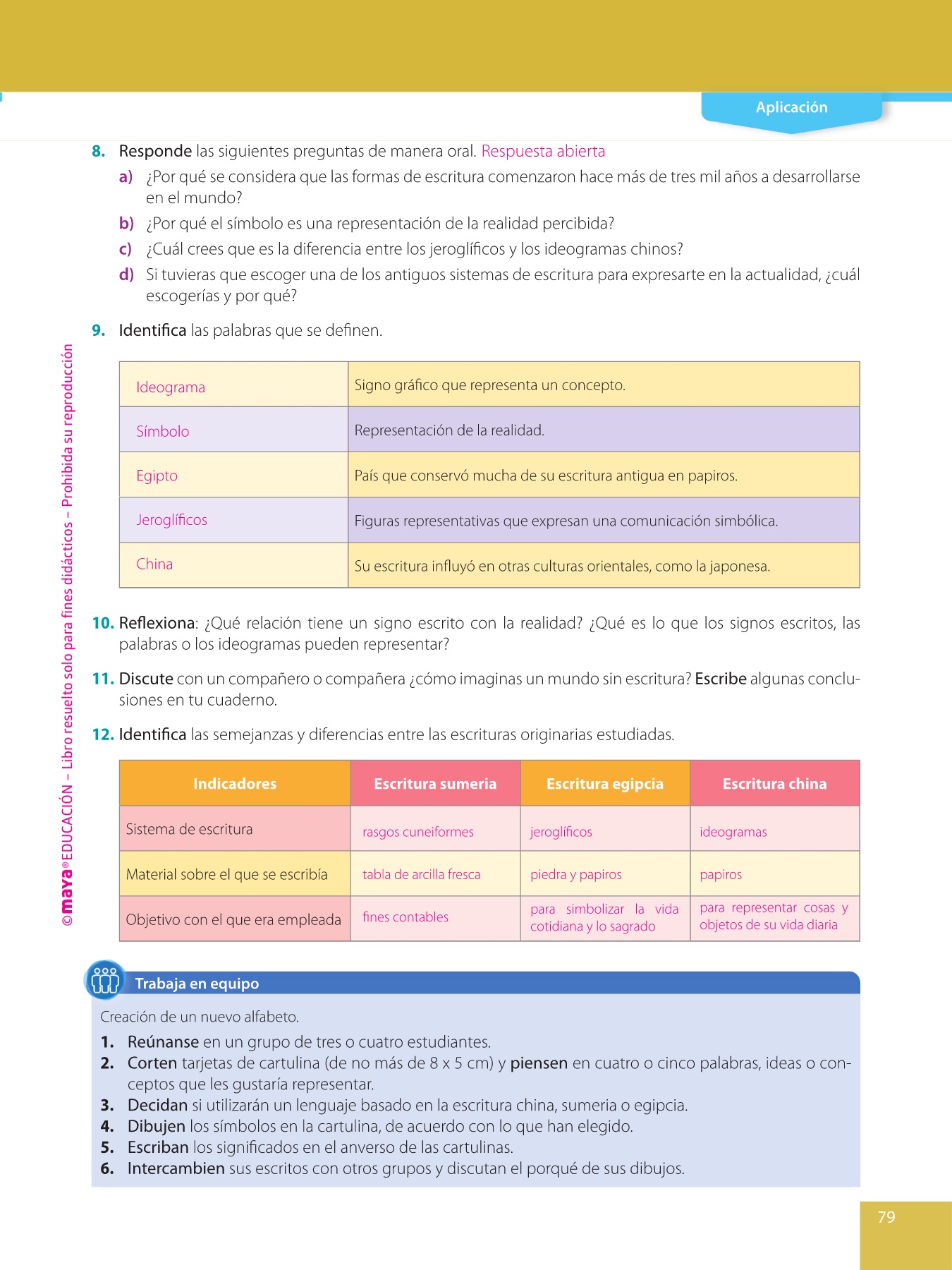 Aplicación

8. Responde las siguientes preguntas de manera oral. Respuesta abierta

a) ¿Por qué se considera que las formas de escritura comenzaron hace más de tres mil años a desarrollarse en el mundo?

b) ¿Por qué el símbolo es una representación de la realidad percibida?

c) ¿Cuál crees que es la diferencia entre los jeroglíficos y los ideogramas chinos?

d) Si tuvieras que escoger una de los antiguos sistemas de escritura para expresarte en la actualidad, ¿cuál escogerías y por qué?

9. Identifica las palabras que se definen.

| Ideograma | Signo gráfico que representa un concepto. |
|---|---|
| Símbolo | Representación de la realidad. |
| Egipto | País que conservó mucha de su escritura antigua en papiros. |
| Jeroglíficos | Figuras representativas que expresan una comunicación simbólica. |
| China | Su escritura influyó en otras culturas orientales, como la japonesa. |

10. Reflexiona: ¿Qué relación tiene un signo escrito con la realidad? ¿Qué es lo que los signos escritos, las palabras o los ideogramas pueden representar?

11. Discute con un compañero o compañera ¿cómo imaginas un mundo sin escritura? Escribe algunas conclusiones en tu cuaderno.

12. Identifica las semejanzas y diferencias entre las escrituras originarias estudiadas.

| Indicadores | Escritura sumeria | Escritura egipcia | Escritura china |
|---|---|---|---|
| Sistema de escritura | rasgos cuneiformes | jeroglíficos | ideogramas |
| Material sobre el que se escribía | tabla de arcilla fresca | piedra y papiros | papiros |
| Objetivo con el que era empleada | fines contables | para simbolizar la vida cotidiana y lo sagrado | para representar cosas y objetos de su vida diaria |

Trabaja en equipo

Creación de un nuevo alfabeto.

1. Reúnanse en un grupo de tres o cuatro estudiantes.
2. Corten tarjetas de cartulina (de no más de 8 x 5 cm) y piensen en cuatro o cinco palabras, ideas o conceptos que les gustaría representar.
3. Decidan si utilizarán un lenguaje basado en la escritura china, sumeria o egipcia.
4. Dibujen los símbolos en la cartulina, de acuerdo con lo que han elegido.
5. Escriban los significados en el anverso de las cartulinas.
6. Intercambien sus escritos con otros grupos y discutan el porqué de sus dibujos.

©maya® EDUCACIÓN – Libro resuelto solo para fines didácticos – Prohibida su reproducción

79